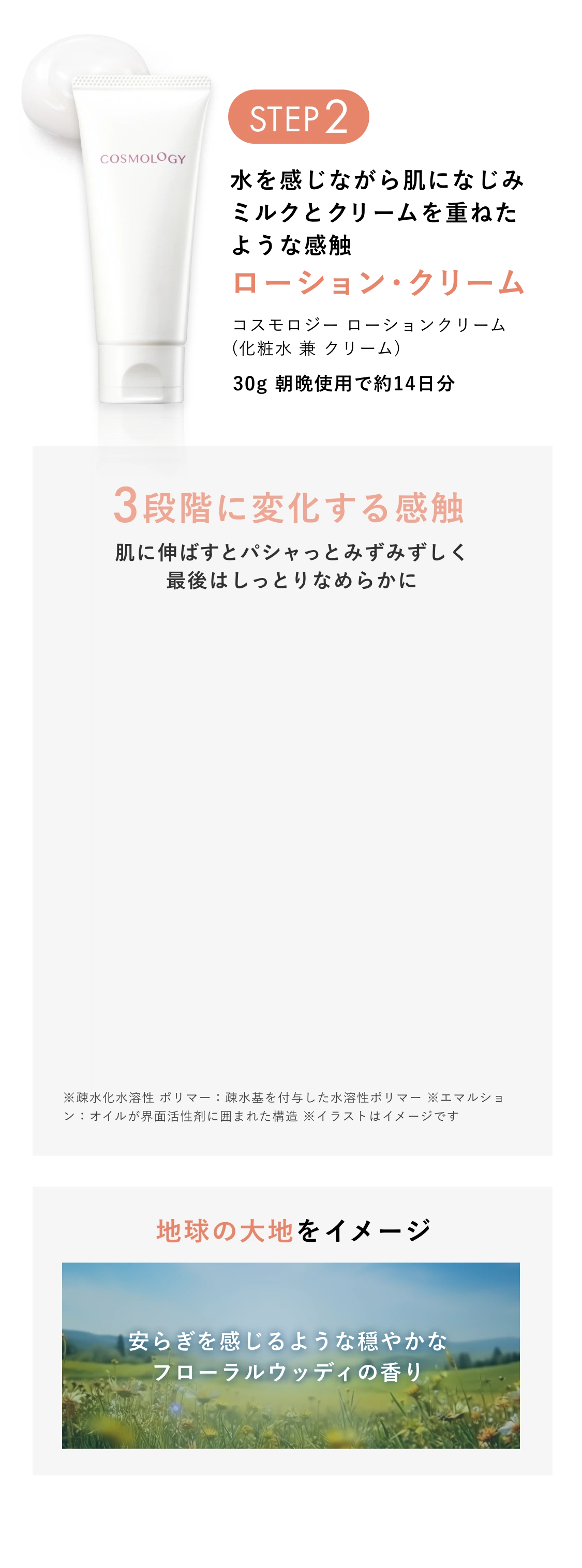 COSMOLOGY

STEP 2

水を感じながら肌になじみミルクとクリームを重ねたような感触

ローション・クリーム

コスモロジー ローションクリーム (化粧水 兼 クリーム)

30g 朝晩使用で約14日分

3段階に変化する感触

肌に伸ばすとパシャっとみずみずしく
最後はしっとりなめらかに

※疎水化水溶性 ポリマー：疎水基を付与した水溶性ポリマー ※エマルション：オイルが界面活性剤に囲まれた構造 ※イラストはイメージです

地球の大地をイメージ

安らぎを感じるような穏やかな
フローラルウッディの香り